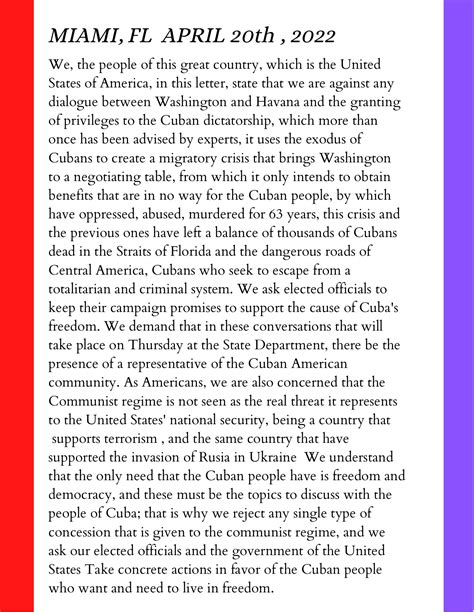 MIAMI, FL APRIL 20th , 2022

We, the people of this great country, which is the United States of America, in this letter, state that we are against any dialogue between Washington and Havana and the granting of privileges to the Cuban dictatorship, which more than once has been advised by experts, it uses the exodus of Cubans to create a migratory crisis that brings Washington to a negotiating table, from which it only intends to obtain benefits that are in no way for the Cuban people, by which have oppressed, abused, murdered for 63 years, this crisis and the previous ones have left a balance of thousands of Cubans dead in the Straits of Florida and the dangerous roads of Central America, Cubans who seek to escape from a totalitarian and criminal system. We ask elected officials to keep their campaign promises to support the cause of Cuba's freedom. We demand that in these conversations that will take place on Thursday at the State Department, there be the presence of a representative of the Cuban American community. As Americans, we are also concerned that the Communist regime is not seen as the real threat it represents to the United States' national security, being a country that supports terrorism , and the same country that have supported the invasion of Rusia in Ukraine We understand that the only need that the Cuban people have is freedom and democracy, and these must be the topics to discuss with the people of Cuba; that is why we reject any single type of concession that is given to the communist regime, and we ask our elected officials and the government of the United States Take concrete actions in favor of the Cuban people who want and need to live in freedom.